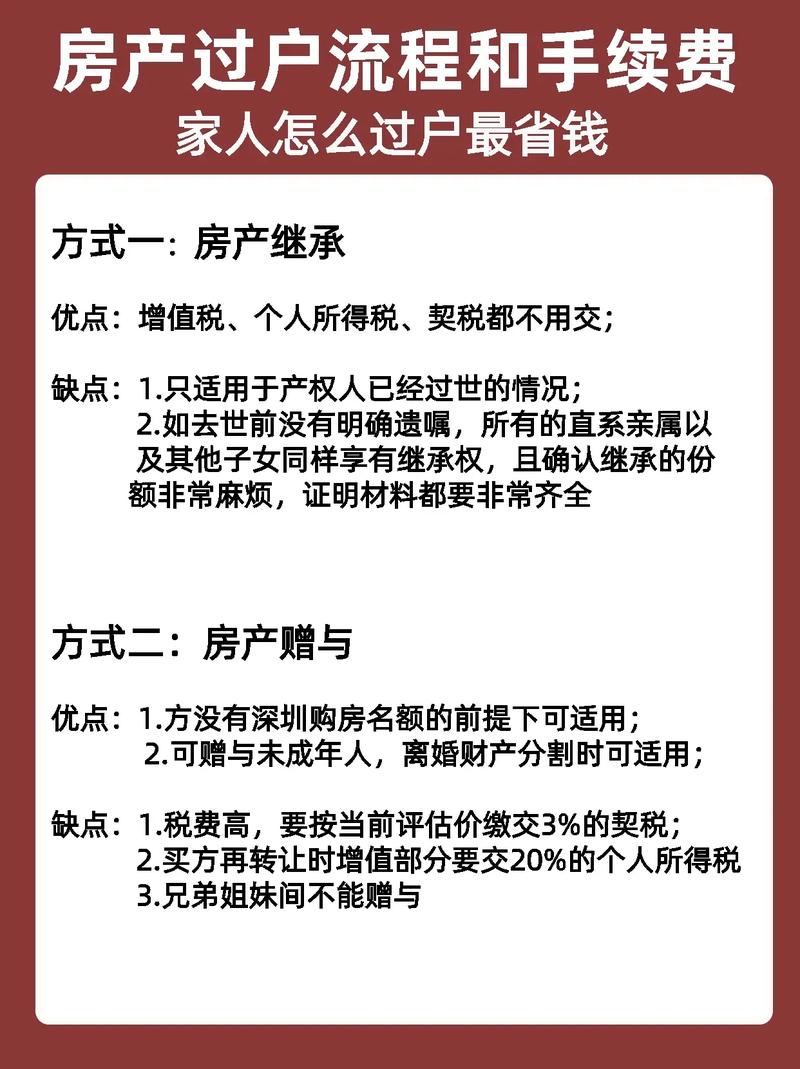 房产过户流程和手续费
家人怎么过户最省钱

方式一：房产继承

优点：增值税、个人所得税、契税都不用交；

缺点：1.只适用于产权人已经过世的情况；
2.如去世前没有明确遗嘱，所有的直系亲属以及其他子女同样享有继承权，且确认继承的份额非常麻烦，证明材料都要非常齐全

方式二：房产赠与

优点：1.方没有深圳购房名额的前提下可适用；
2.可赠与未成年人，离婚财产分割时可适用；

缺点：1.税费高，要按当前评估价缴交3%的契税；
2.买方再转让时增值部分要交20%的个人所得税
3.兄弟姐妹间不能赠与